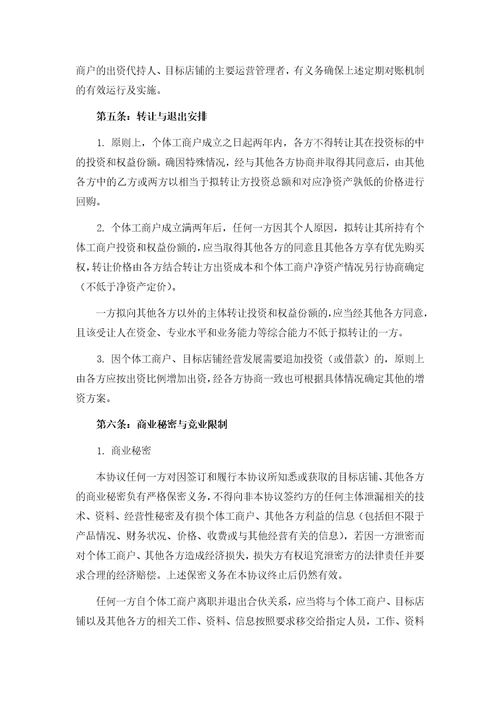 商户的出资代持人、目标店铺的主要运营管理者，有义务确保上述定期对账机制的有效运行及实施。

第五条：转让与退出安排

1. 原则上，个体工商户成立之日起两年内，各方不得转让其在投资标的中的投资和权益份额。确因特殊情况，经与其他各方协商并取得其同意后，由其他各方中的乙方或丙方以相当于拟转让方投资总额和对应净资产孰低的价格进行回购。

2. 个体工商户成立满两年后，任何一方因其个人原因，拟转让其所持有个体工商户投资和权益份额的，应当取得其他各方的同意且其他各方享有优先购买权，转让价格由各方结合转让方出资成本和个体工商户净资产情况另行协商确定（不低于净资产定价）。

一方拟向其他各方以外的主体转让投资和权益份额的，应当经其他各方同意，且该受让人在资金、专业水平和业务能力等综合能力不低于拟转让的一方。

3. 因个体工商户、目标店铺经营发展需要追加投资（或借款）的，原则上由各方应按出资比例增加出资，经各方协商一致也可根据具体情况确定其他的增资方案。

第六条：商业秘密与竞业限制

1. 商业秘密

本协议任何一方对因签订和履行本协议所知悉或获取的目标店铺、其他各方的商业秘密负有严格保密义务，不得向非本协议签约方的任何主体泄漏相关的技术、资料、经营性秘密及有损个体工商户、其他各方利益的信息（包括但不限于产品情况、财务状况、价格、收费或与其他经营有关的信息），若因一方泄密而对个体工商户、其他各方造成经济损失，损失方有权追究泄密方的法律责任并要求合理的经济赔偿。上述保密义务在本协议终止后仍然有效。

任何一方自个体工商户离职并退出合伙关系，应当将与个体工商户、目标店铺以及其他各方的相关工作、资料、信息按照要求移交给指定人员，工作、资料